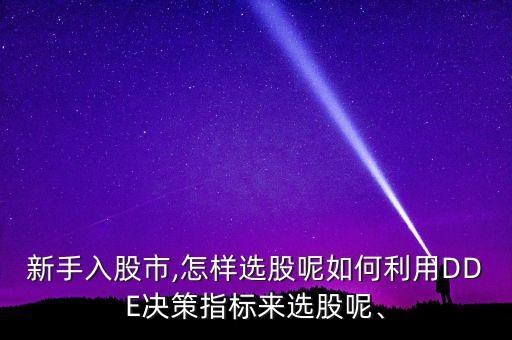 新手入股市,怎样选股呢如何利用DDE决策指标来选股呢、